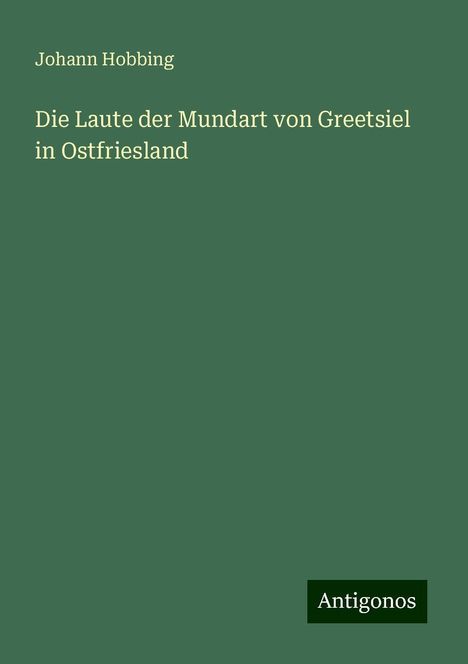 Johann Hobbing

Die Laute der Mundart von Greetsiel in Ostfriesland

Antigonos